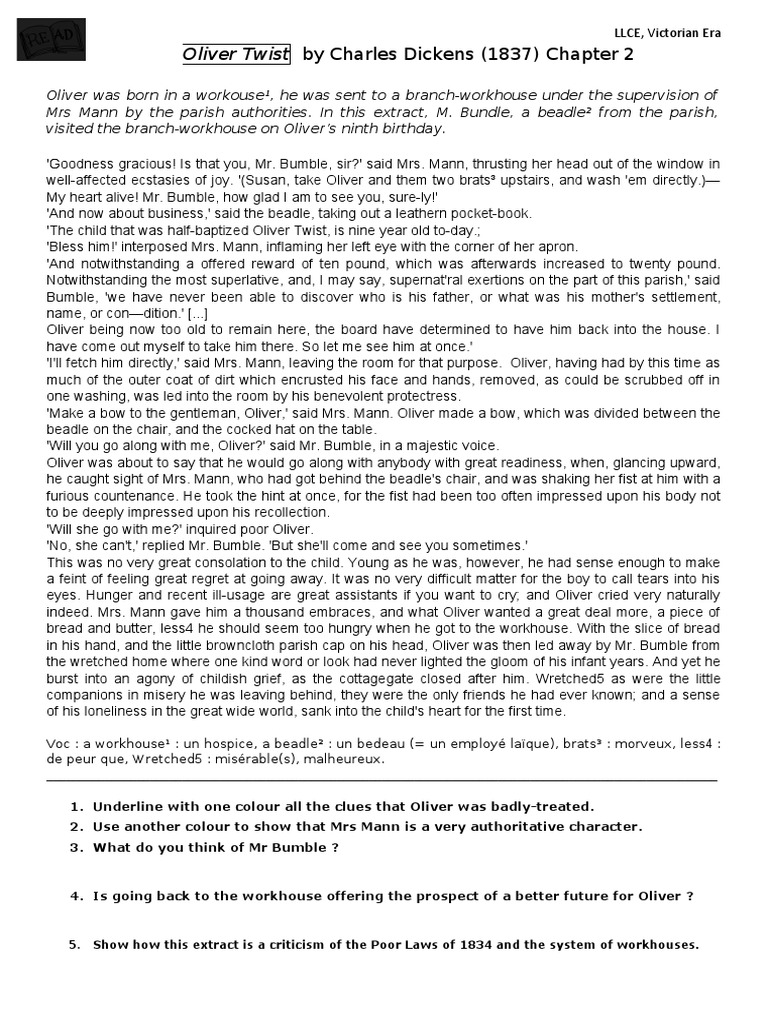 READ

LLCE, Victorian Era

Oliver Twist by Charles Dickens (1837) Chapter 2

Oliver was born in a workouse¹, he was sent to a branch-workhouse under the supervision of Mrs Mann by the parish authorities. In this extract, M. Bundle, a beadle² from the parish, visited the branch-workhouse on Oliver's ninth birthday.

'Goodness gracious! Is that you, Mr. Bumble, sir?' said Mrs. Mann, thrusting her head out of the window in well-affected ecstasies of joy. '(Susan, take Oliver and them two brats³ upstairs, and wash 'em directly.)—My heart alive! Mr. Bumble, how glad I am to see you, sure-ly!'
'And now about business,' said the beadle, taking out a leathern pocket-book.
'The child that was half-baptized Oliver Twist, is nine year old to-day.;
'Bless him!' interposed Mrs. Mann, inflaming her left eye with the corner of her apron.
'And notwithstanding a offered reward of ten pound, which was afterwards increased to twenty pound. Notwithstanding the most superlative, and, I may say, supernat'ral exertions on the part of this parish,' said Bumble, 'we have never been able to discover who is his father, or what was his mother's settlement, name, or con—dition.' [...]
Oliver being now too old to remain here, the board have determined to have him back into the house. I have come out myself to take him there. So let me see him at once.'
'I'll fetch him directly,' said Mrs. Mann, leaving the room for that purpose. Oliver, having had by this time as much of the outer coat of dirt which encrusted his face and hands, removed, as could be scrubbed off in one washing, was led into the room by his benevolent protectress.
'Make a bow to the gentleman, Oliver,' said Mrs. Mann. Oliver made a bow, which was divided between the beadle on the chair, and the cocked hat on the table.
'Will you go along with me, Oliver?' said Mr. Bumble, in a majestic voice.
Oliver was about to say that he would go along with anybody with great readiness, when, glancing upward, he caught sight of Mrs. Mann, who had got behind the beadle's chair, and was shaking her fist at him with a furious countenance. He took the hint at once, for the fist had been too often impressed upon his body not to be deeply impressed upon his recollection.
'Will she go with me?' inquired poor Oliver.
'No, she can't,' replied Mr. Bumble. 'But she'll come and see you sometimes.'
This was no very great consolation to the child. Young as he was, however, he had sense enough to make a feint of feeling great regret at going away. It was no very difficult matter for the boy to call tears into his eyes. Hunger and recent ill-usage are great assistants if you want to cry; and Oliver cried very naturally indeed. Mrs. Mann gave him a thousand embraces, and what Oliver wanted a great deal more, a piece of bread and butter, less4 he should seem too hungry when he got to the workhouse. With the slice of bread in his hand, and the little browncloth parish cap on his head, Oliver was then led away by Mr. Bumble from the wretched home where one kind word or look had never lighted the gloom of his infant years. And yet he burst into an agony of childish grief, as the cottagegate closed after him. Wretched5 as were the little companions in misery he was leaving behind, they were the only friends he had ever known; and a sense of his loneliness in the great wide world, sank into the child's heart for the first time.

Voc : a workhouse¹ : un hospice, a beadle² : un bedeau (= un employé laïque), brats³ : morveux, less4 : de peur que, Wretched5 : misérable(s), malheureux.

1. Underline with one colour all the clues that Oliver was badly-treated.
2. Use another colour to show that Mrs Mann is a very authoritative character.
3. What do you think of Mr Bumble ?

4. Is going back to the workhouse offering the prospect of a better future for Oliver ?

5. Show how this extract is a criticism of the Poor Laws of 1834 and the system of workhouses.